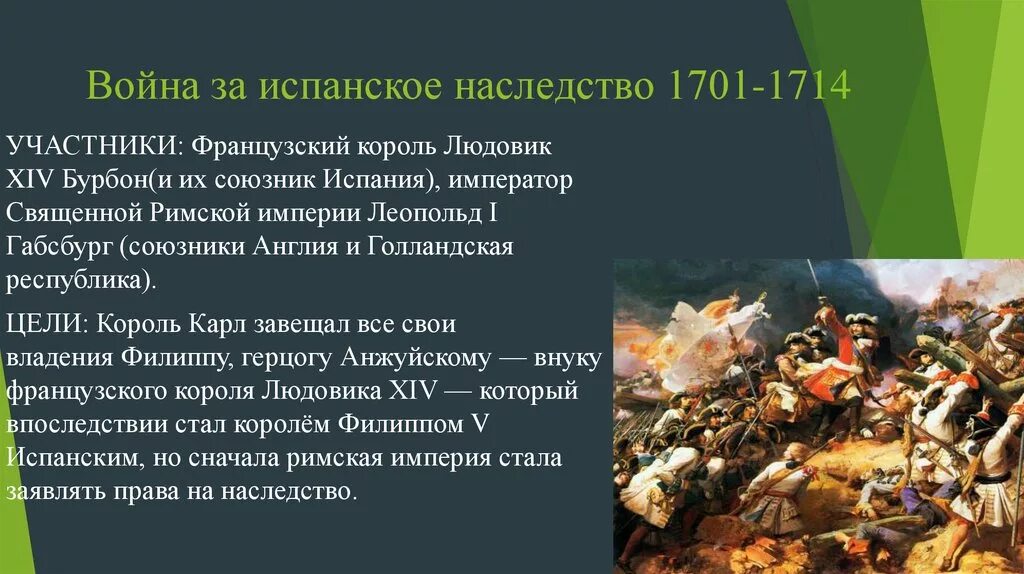 Война за испанское наследство 1701-1714

УЧАСТНИКИ: Французский король Людовик XIV Бурбон(и их союзник Испания), император Священной Римской империи Леопольд I Габсбург (союзники Англия и Голландская республика).

ЦЕЛИ: Король Карл завещал все свои владения Филиппу, герцогу Анжуйскому — внуку французского короля Людовика XIV — который впоследствии стал королём Филиппом V Испанским, но сначала римская империя стала заявлять права на наследство.